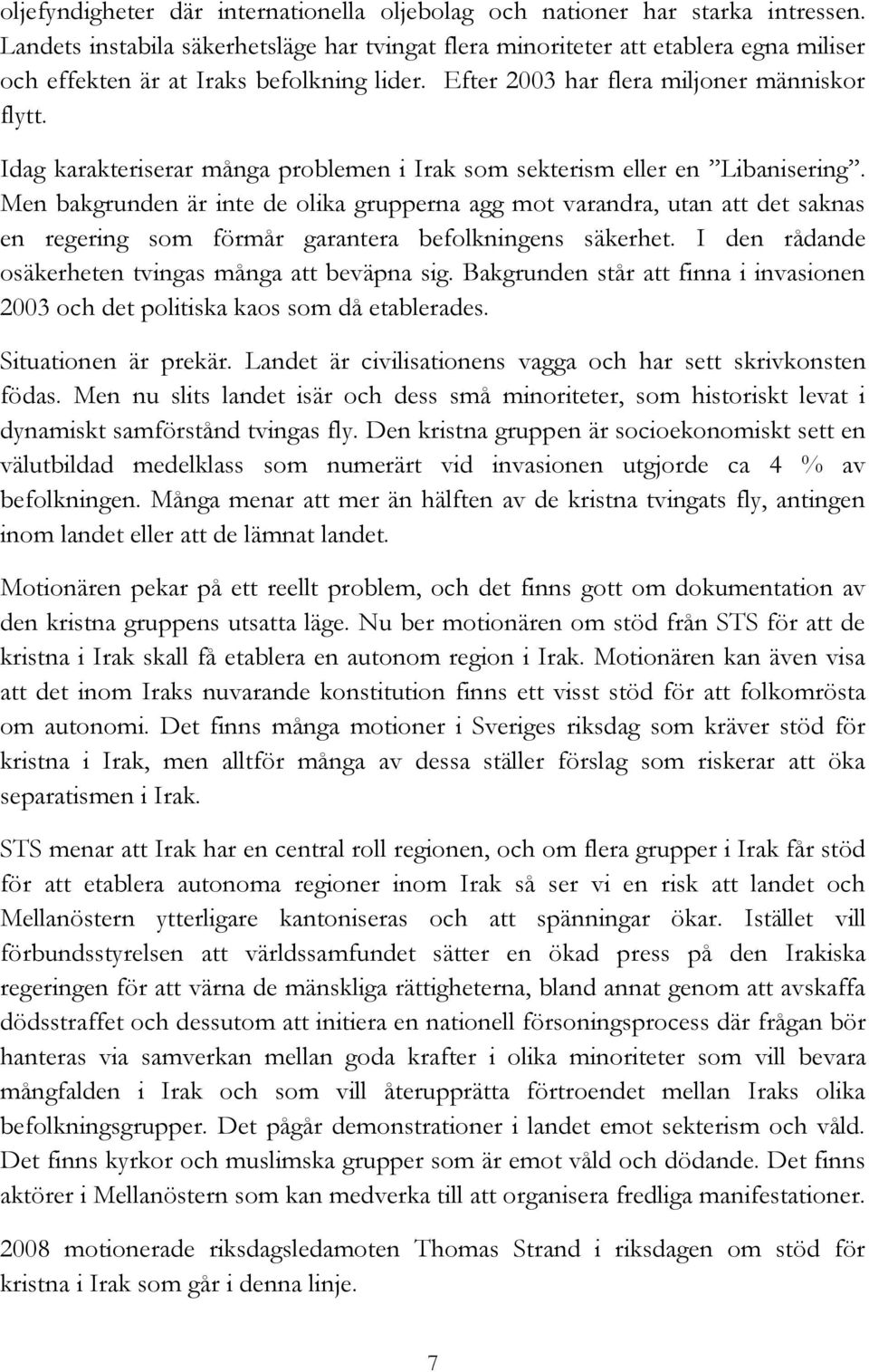 oljefyndigheter där internationella oljebolag och nationer har starka intressen. Landets instabila säkerhetsläge har tvingat flera minoriteter att etablera egna miliser och effekten är at Iraks befolkning lider. Efter 2003 har flera miljoner människor flytt.

Idag karakteriserar många problemen i Irak som sekterism eller en ”Libanisering”. Men bakgrunden är inte de olika grupperna agg mot varandra, utan att det saknas en regering som förmår garantera befolkningens säkerhet. I den rådande osäkerheten tvingas många att beväpna sig. Bakgrunden står att finna i invasionen 2003 och det politiska kaos som då etablerades.

Situationen är prekär. Landet är civilisationens vagga och har sett skrivkonsten födas. Men nu slits landet isär och dess små minoriteter, som historiskt levat i dynamiskt samförstånd tvingas fly. Den kristna gruppen är socioekonomiskt sett en välutbildad medelklass som numerärt vid invasionen utgjorde ca 4 % av befolkningen. Många menar att mer än hälften av de kristna tvingats fly, antingen inom landet eller att de lämnat landet.

Motionären pekar på ett reellt problem, och det finns gott om dokumentation av den kristna gruppens utsatta läge. Nu ber motionären om stöd från STS för att de kristna i Irak skall få etablera en autonom region i Irak. Motionären kan även visa att det inom Iraks nuvarande konstitution finns ett visst stöd för att folkomrösta om autonomi. Det finns många motioner i Sveriges riksdag som kräver stöd för kristna i Irak, men alltför många av dessa ställer förslag som riskerar att öka separatismen i Irak.

STS menar att Irak har en central roll regionen, och om flera grupper i Irak får stöd för att etablera autonoma regioner inom Irak så ser vi en risk att landet och Mellanöstern ytterligare kantoniseras och att spänningar ökar. Istället vill förbundsstyrelsen att världssamfundet sätter en ökad press på den Irakiska regeringen för att värna de mänskliga rättigheterna, bland annat genom att avskaffa dödsstraffet och dessutom att initiera en nationell försoningsprocess där frågan bör hanteras via samverkan mellan goda krafter i olika minoriteter som vill bevara mångfalden i Irak och som vill återupprätta förtroendet mellan Iraks olika befolkningsgrupper. Det pågår demonstrationer i landet emot sekterism och våld. Det finns kyrkor och muslimska grupper som är emot våld och dödande. Det finns aktörer i Mellanöstern som kan medverka till att organisera fredliga manifestationer.

2008 motionerade riksdagsledamoten Thomas Strand i riksdagen om stöd för kristna i Irak som går i denna linje.

7